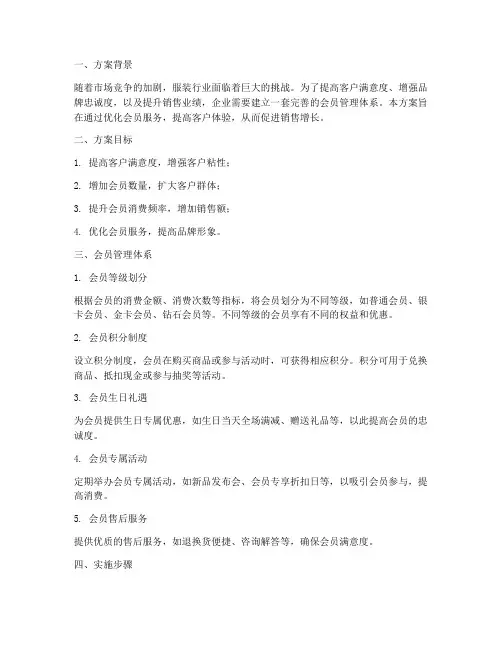 一、方案背景

随着市场竞争的加剧，服装行业面临着巨大的挑战。为了提高客户满意度、增强品牌忠诚度，以及提升销售业绩，企业需要建立一套完善的会员管理体系。本方案旨在通过优化会员服务，提高客户体验，从而促进销售增长。

二、方案目标

1. 提高客户满意度，增强客户粘性；

2. 增加会员数量，扩大客户群体；

3. 提升会员消费频率，增加销售额；

4. 优化会员服务，提高品牌形象。

三、会员管理体系

1. 会员等级划分

根据会员的消费金额、消费次数等指标，将会员划分为不同等级，如普通会员、银卡会员、金卡会员、钻石会员等。不同等级的会员享有不同的权益和优惠。

2. 会员积分制度

设立积分制度，会员在购买商品或参与活动时，可获得相应积分。积分可用于兑换商品、抵扣现金或参与抽奖等活动。

3. 会员生日礼遇

为会员提供生日专属优惠，如生日当天全场满减、赠送礼品等，以此提高会员的忠诚度。

4. 会员专属活动

定期举办会员专属活动，如新品发布会、会员专享折扣日等，以吸引会员参与，提高消费。

5. 会员售后服务

提供优质的售后服务，如退换货便捷、咨询解答等，确保会员满意度。

四、实施步骤